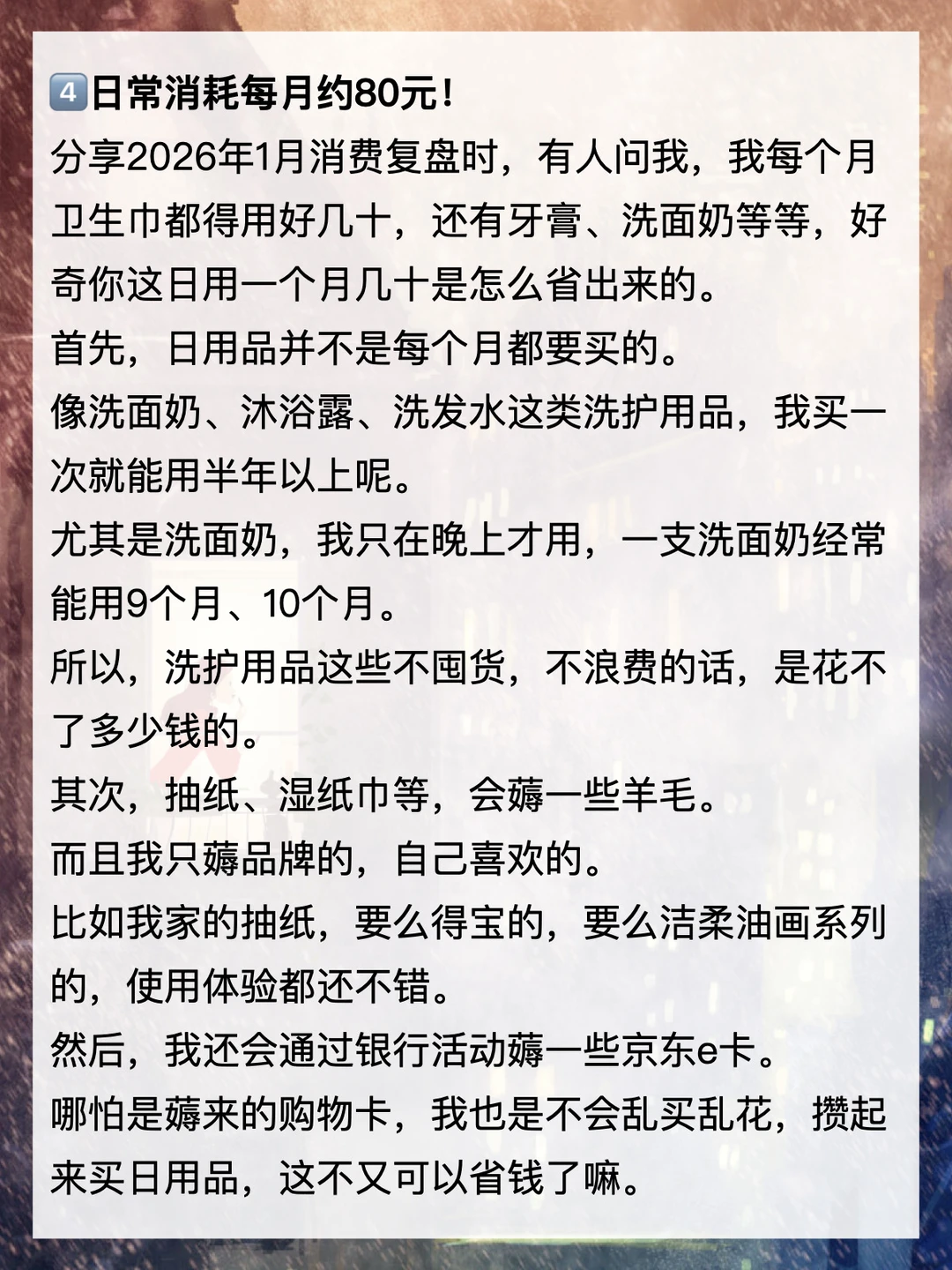 4日常消耗每月约80元！

分享2026年1月消费复盘时，有人问我，我每个月卫生巾都得用好几十，还有牙膏、洗面奶等等，好奇你这日用一个月几十是怎么省出来的。

首先，日用品并不是每个月都要买的。

像洗面奶、沐浴露、洗发水这类洗护用品，我买一次就能用半年以上呢。

尤其是洗面奶，我只在晚上才用，一支洗面奶经常能用9个月、10个月。

所以，洗护用品这些不囤货，不浪费的话，是花不了多少钱的。

其次，抽纸、湿纸巾等，会薅一些羊毛。

而且我只薅品牌的，自己喜欢的。

比如我家的抽纸，要么得宝的，要么洁柔油画系列的，使用体验都还不错。

然后，我还会通过银行活动薅一些京东e卡。

哪怕是薅来的购物卡，我也是不会乱买乱花，攒起来买日用品，这不又可以省钱了嘛。